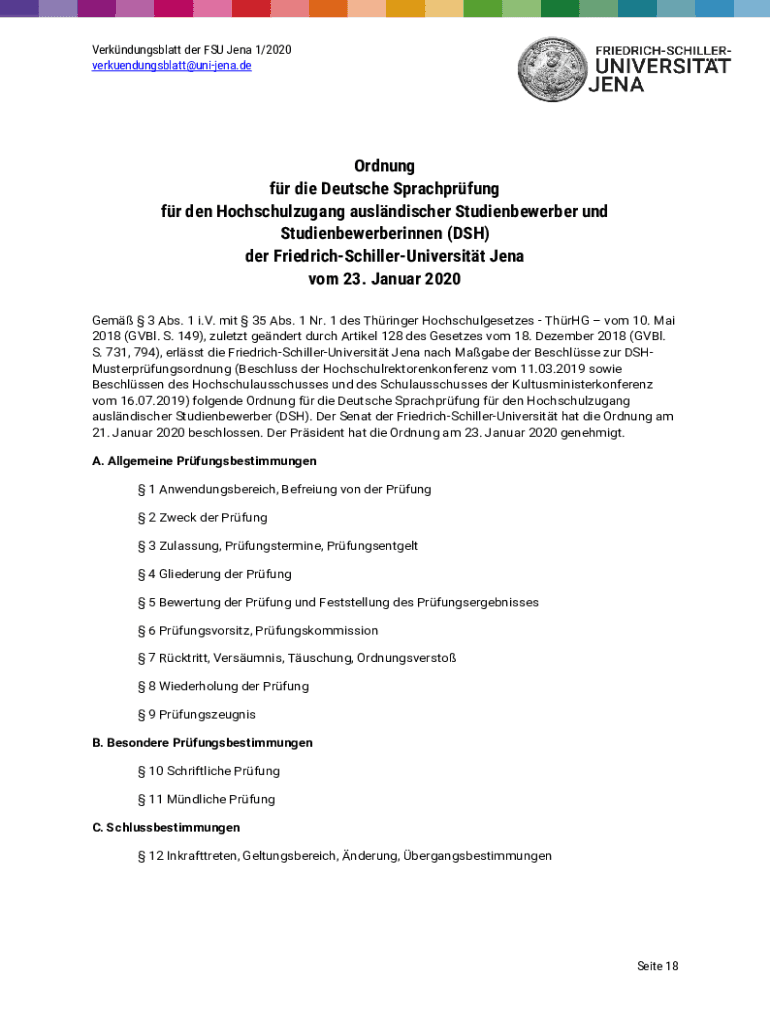 Verkündungsblatt der FSU Jena 1/2020
verkuendungsblatt@uni-jena.de

FRIEDRICH-SCHILLER-UNIVERSITÄT JENA

Ordnung
für die Deutsche Sprachprüfung
für den Hochschulzugang ausländischer Studienbewerber und Studienbewerberinnen (DSH)
der Friedrich-Schiller-Universität Jena
vom 23. Januar 2020

Gemäß § 3 Abs. 1 i.V. mit § 35 Abs. 1 Nr. 1 des Thüringer Hochschulgesetzes - ThürHG – vom 10. Mai 2018 (GVBl. S. 149), zuletzt geändert durch Artikel 128 des Gesetzes vom 18. Dezember 2018 (GVBl. S. 731, 794), erlässt die Friedrich-Schiller-Universität Jena nach Maßgabe der Beschlüsse zur DSH-Musterprüfungsordnung (Beschluss der Hochschulrektorenkonferenz vom 11.03.2019 sowie Beschlüssen des Hochschulausschusses und des Schulausschusses der Kultusministerkonferenz vom 16.07.2019) folgende Ordnung für die Deutsche Sprachprüfung für den Hochschulzugang ausländischer Studienbewerber (DSH). Der Senat der Friedrich-Schiller-Universität hat die Ordnung am 21. Januar 2020 beschlossen. Der Präsident hat die Ordnung am 23. Januar 2020 genehmigt.

A. Allgemeine Prüfungsbestimmungen

§ 1 Anwendungsbereich, Befreiung von der Prüfung

§ 2 Zweck der Prüfung

§ 3 Zulassung, Prüfungstermine, Prüfungsentgelt

§ 4 Gliederung der Prüfung

§ 5 Bewertung der Prüfung und Feststellung des Prüfungsergebnisses

§ 6 Prüfungsvorsitz, Prüfungskommission

§ 7 Rücktritt, Versäumnis, Täuschung, Ordnungsverstoß

§ 8 Wiederholung der Prüfung

§ 9 Prüfungszeugnis

B. Besondere Prüfungsbestimmungen

§ 10 Schriftliche Prüfung

§ 11 Mündliche Prüfung

C. Schlussbestimmungen

§ 12 Inkrafttreten, Geltungsbereich, Änderung, Übergangsbestimmungen

Seite 18